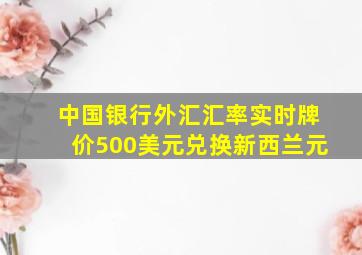 中国银行外汇汇率实时牌价500美元兑换新西兰元